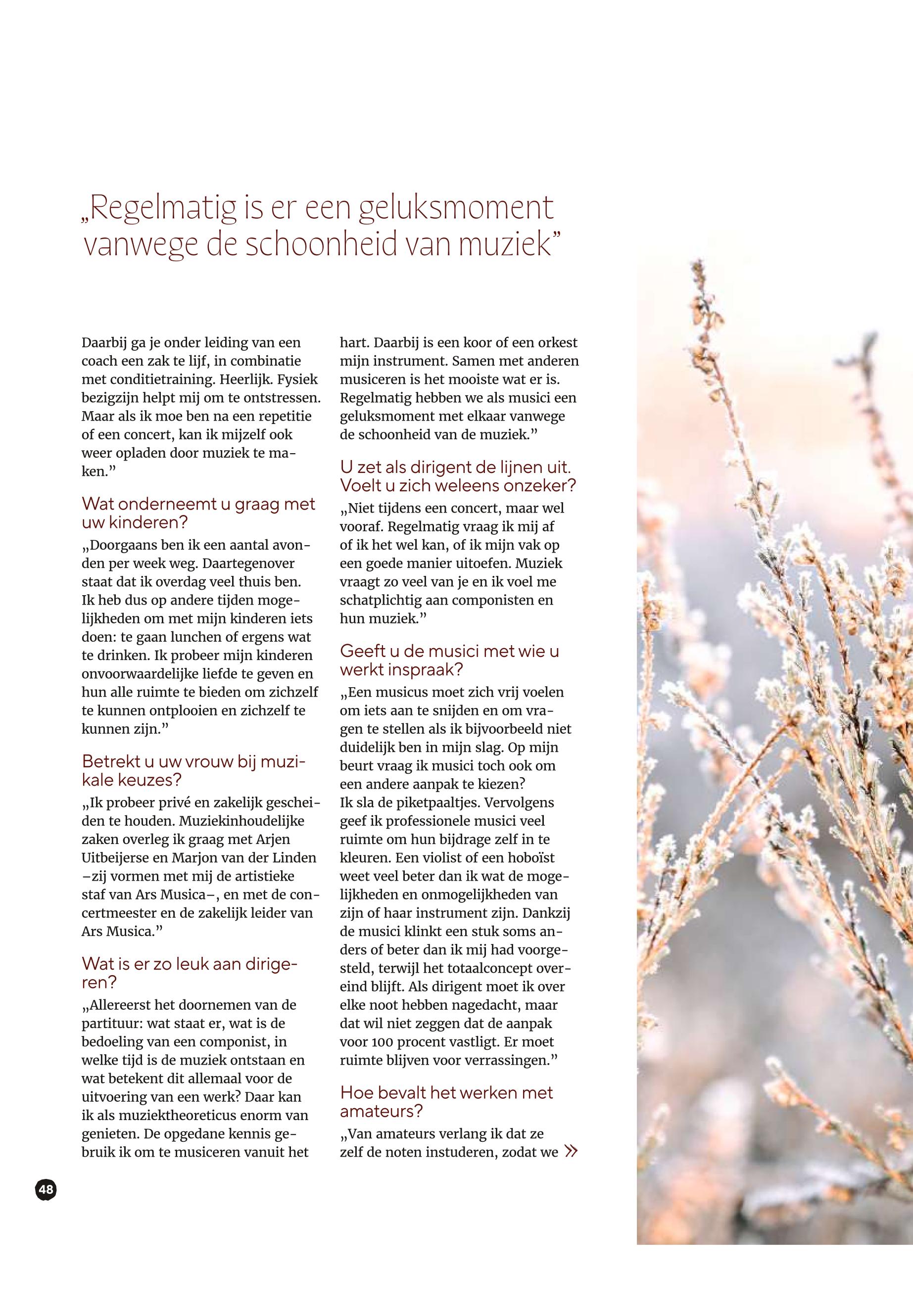 „Regelmatig is er een geluksmoment vanwege de schoonheid van muziek”

Daarbij ga je onder leiding van een coach een zak te lijf, in combinatie met conditietraining. Heerlijk. Fysiek bezigzijn helpt mij om te ontstressen. Maar als ik moe ben na een repetitie of een concert, kan ik mijzelf ook weer opladen door muziek te maken.”

Wat onderneemt u graag met uw kinderen?
„Doorgaans ben ik een aantal avonden per week weg. Daartegenover staat dat ik overdag veel thuis ben. Ik heb dus op andere tijden mogelijkheden om met mijn kinderen iets doen: te gaan lunchen of ergens wat te drinken. Ik probeer mijn kinderen onvoorwaardelijke liefde te geven en hun alle ruimte te bieden om zichzelf te kunnen ontplooien en zichzelf te kunnen zijn.”

Betrekt u uw vrouw bij muzikale keuzes?
„Ik probeer privé en zakelijk gescheiden te houden. Muziekinhoudelijke zaken overleg ik graag met Arjen Uitbeijerse en Marjon van der Linden –zij vormen met mij de artistieke staf van Ars Musica–, en met de concertmeester en de zakelijk leider van Ars Musica.”

Wat is er zo leuk aan dirigeren?
„Allereerst het doornemen van de partituur: wat staat er, wat is de bedoeling van een componist, in welke tijd is de muziek ontstaan en wat betekent dit allemaal voor de uitvoering van een werk? Daar kan ik als muziektheoreticus enorm van genieten. De opgedane kennis gebruik ik om te musiceren vanuit het hart. Daarbij is een koor of een orkest mijn instrument. Samen met anderen musiceren is het mooiste wat er is. Regelmatig hebben we als musici een geluksmoment met elkaar vanwege de schoonheid van de muziek.”

U zet als dirigent de lijnen uit. Voelt u zich weleens onzeker?
„Niet tijdens een concert, maar wel vooraf. Regelmatig vraag ik mij af of ik het wel kan, of ik mijn vak op een goede manier uitoefen. Muziek vraagt zo veel van je en ik voel me schatplichtig aan componisten en hun muziek.”

Geeft u de musici met wie u werkt inspraak?
„Een musicus moet zich vrij voelen om iets aan te snijden en om vragen te stellen als ik bijvoorbeeld niet duidelijk ben in mijn slag. Op mijn beurt vraag ik musici toch ook om een andere aanpak te kiezen? Ik sla de piketpaaltjes. Vervolgens geef ik professionele musici veel ruimte om hun bijdrage zelf in te kleuren. Een violist of een hoboïst weet veel beter dan ik wat de mogelijkheden en onmogelijkheden van zijn of haar instrument zijn. Dankzij de musici klinkt een stuk soms anders of beter dan ik mij had voorgesteld, terwijl het totaalconcept overeind blijft. Als dirigent moet ik over elke noot hebben nagedacht, maar dat wil niet zeggen dat de aanpak voor 100 procent vastligt. Er moet ruimte blijven voor verrassingen.”

Hoe bevalt het werken met amateurs?
„Van amateurs verlang ik dat ze zelf de noten instuderen, zodat we »

48